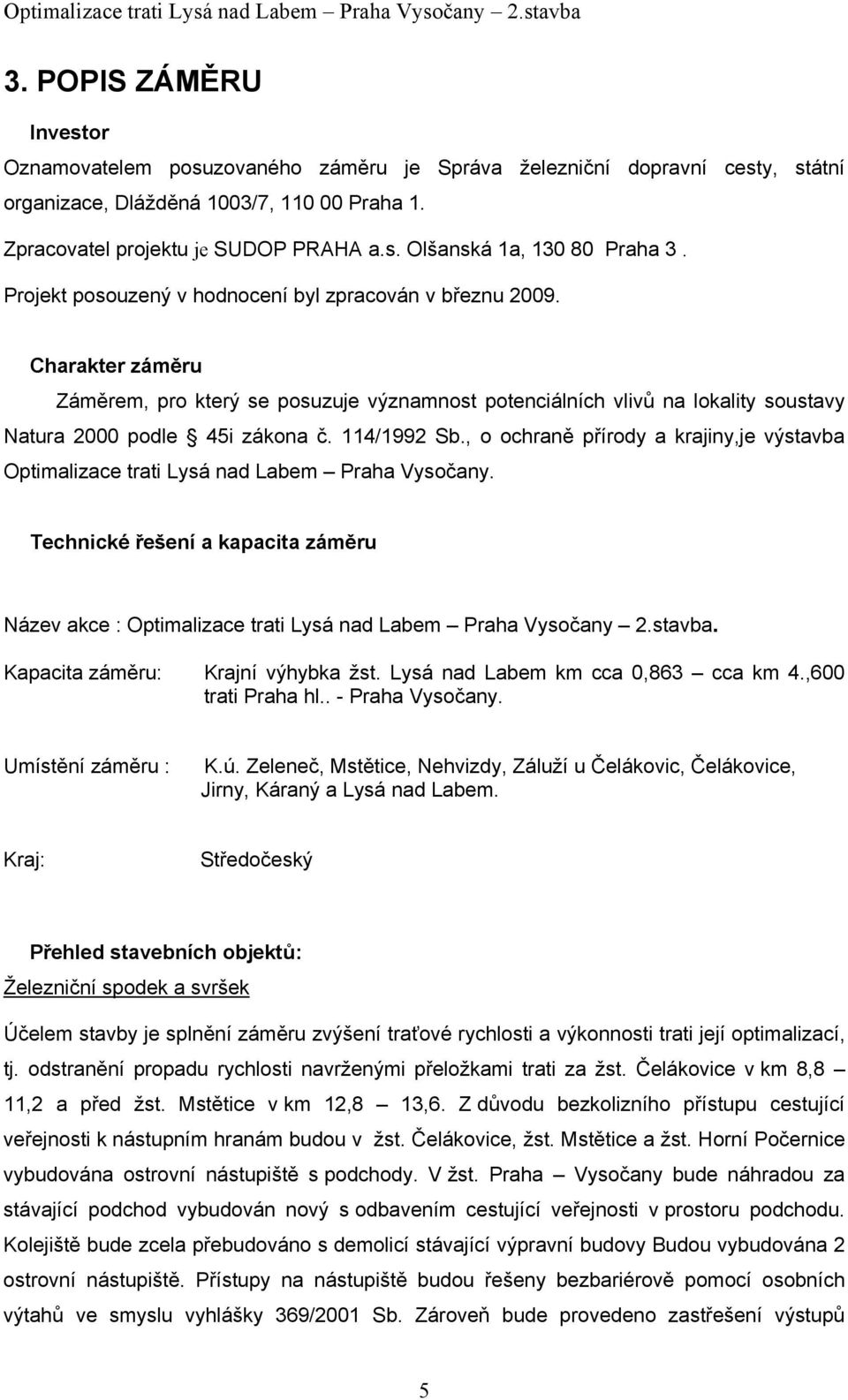 Optimalizace trati Lysá nad Labem – Praha Vysočany – 2.stavba

3. POPIS ZÁMĚRU

Investor

Oznamovatelem posuzovaného záměru je Správa železniční dopravní cesty, státní organizace, Dlážděná 1003/7, 110 00 Praha 1.

Zpracovatel projektu je SUDOP PRAHA a.s. Olšanská 1a, 130 80 Praha 3 .

Projekt posouzený v hodnocení byl zpracován v březnu 2009.

Charakter záměru

Záměrem, pro který se posuzuje významnost potenciálních vlivů na lokality soustavy Natura 2000 podle § 45i zákona č. 114/1992 Sb., o ochraně přírody a krajiny,je výstavba Optimalizace trati Lysá nad Labem – Praha Vysočany.

Technické řešení a kapacita záměru

Název akce : Optimalizace trati Lysá nad Labem – Praha Vysočany – 2.stavba.

Kapacita záměru: Krajní výhybka žst. Lysá nad Labem km cca 0,863 – cca km 4.,600 trati Praha hl.. - Praha Vysočany.

Umístění záměru : K.ú. Zeleneč, Mstětice, Nehvizdy, Záluží u Čelákovic, Čelákovice, Jirny, Káraný a Lysá nad Labem.

Kraj: Středočeský

Přehled stavebních objektů:

Železniční spodek a svršek

Účelem stavby je splnění záměru zvýšení traťové rychlosti a výkonnosti trati její optimalizací, tj. odstranění propadu rychlosti navrženými přeložkami trati za žst. Čelákovice v km 8,8 – 11,2 a před žst. Mstětice v km 12,8 – 13,6. Z důvodu bezkolizního přístupu cestující veřejnosti k nástupním hranám budou v žst. Čelákovice, žst. Mstětice a žst. Horní Počernice vybudována ostrovní nástupiště s podchody. V žst. Praha – Vysočany bude náhradou za stávající podchod vybudován nový s odbavením cestující veřejnosti v prostoru podchodu. Kolejiště bude zcela přebudováno s demolicí stávající výpravní budovy Budou vybudována 2 ostrovní nástupiště. Přístupy na nástupiště budou řešeny bezbariérově pomocí osobních výtahů ve smyslu vyhlášky 369/2001 Sb. Zároveň bude provedeno zastřešení výstupů

5